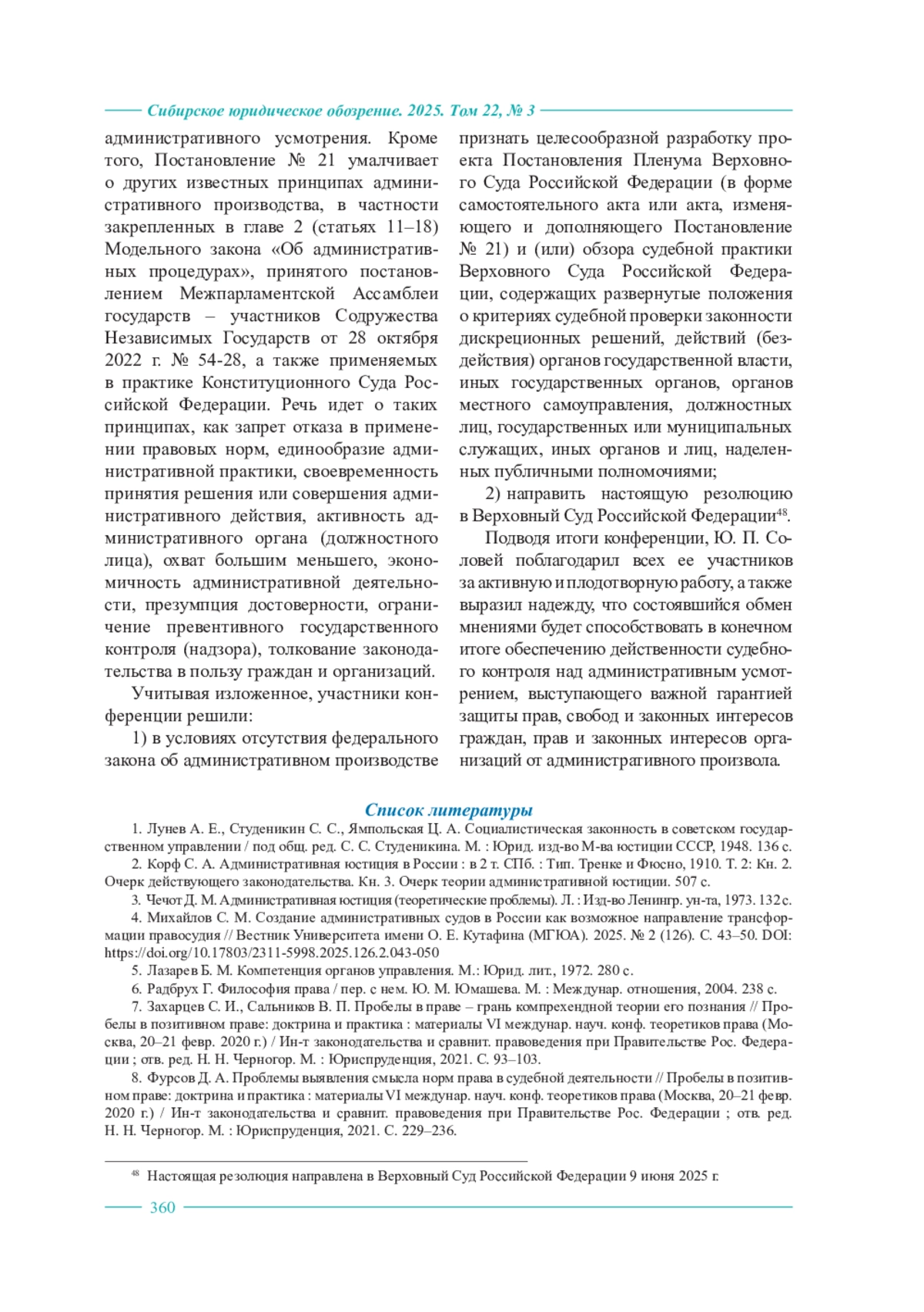 Сибирское юридическое обозрение. 2025. Том 22, № 3

административного усмотрения. Кроме того, Постановление № 21 умалчивает о других известных принципах административного производства, в частности закрепленных в главе 2 (статьях 11–18) Модельного закона «Об административных процедурах», принятого постановлением Межпарламентской Ассамблеи государств – участников Содружества Независимых Государств от 28 октября 2022 г. № 54-28, а также применяемых в практике Конституционного Суда Российской Федерации. Речь идет о таких принципах, как запрет отказа в применении правовых норм, единообразие административной практики, своевременность принятия решения или совершения административного действия, активность административного органа (должностного лица), охват большим меньшего, экономичность административной деятельности, презумпция достоверности, ограничение превентивного государственного контроля (надзора), толкование законодательства в пользу граждан и организаций.

Учитывая изложенное, участники конференции решили:

1) в условиях отсутствия федерального закона об административном производстве признать целесообразной разработку проекта Постановления Пленума Верховного Суда Российской Федерации (в форме самостоятельного акта или акта, изменяющего и дополняющего Постановление № 21) и (или) обзора судебной практики Верховного Суда Российской Федерации, содержащих развернутые положения о критериях судебной проверки законности дискреционных решений, действий (бездействия) органов государственной власти, иных государственных органов, органов местного самоуправления, должностных лиц, государственных или муниципальных служащих, иных органов и лиц, наделенных публичными полномочиями;

2) направить настоящую резолюцию в Верховный Суд Российской Федерации$^{48}$.

Подводя итоги конференции, Ю. П. Соловей поблагодарил всех ее участников за активную и плодотворную работу, а также выразил надежду, что состоявшийся обмен мнениями будет способствовать в конечном итоге обеспечению действенности судебного контроля над административным усмотрением, выступающего важной гарантией защиты прав, свобод и законных интересов граждан, прав и законных интересов организаций от административного произвола.

Список литературы

1. Лунев А. Е., Студеникин С. С., Ямпольская Ц. А. Социалистическая законность в советском государственном управлении / под общ. ред. С. С. Студеникина. М. : Юрид. изд-во М-ва юстиции СССР, 1948. 136 с.

2. Корф С. А. Административная юстиция в России : в 2 т. СПб. : Тип. Тренке и Фюсно, 1910. Т. 2: Кн. 2. Очерк действующего законодательства. Кн. 3. Очерк теории административной юстиции. 507 с.

3. Чечот Д. М. Административная юстиция (теоретические проблемы). Л. : Изд-во Ленингр. ун-та, 1973. 132 с.

4. Михайлов С. М. Создание административных судов в России как возможное направление трансформации правосудия // Вестник Университета имени О. Е. Кутафина (МГЮА). 2025. № 2 (126). С. 43–50. DOI: https://doi.org/10.17803/2311-5998.2025.126.2.043-050

5. Лазарев Б. М. Компетенция органов управления. М.: Юрид. лит., 1972. 280 с.

6. Радбрух Г. Философия права / пер. с нем. Ю. М. Юмашева. М. : Междунар. отношения, 2004. 238 с.

7. Захарцев С. И., Сальников В. П. Пробелы в праве – грань компрехендной теории его познания // Пробелы в позитивном праве: доктрина и практика : материалы VI междунар. науч. конф. теоретиков права (Москва, 20–21 февр. 2020 г.) / Ин-т законодательства и сравнит. правоведения при Правительстве Рос. Федерации ; отв. ред. Н. Н. Черногор. М. : Юриспруденция, 2021. С. 93–103.

8. Фурсов Д. А. Проблемы выявления смысла норм права в судебной деятельности // Пробелы в позитивном праве: доктрина и практика : материалы VI междунар. науч. конф. теоретиков права (Москва, 20–21 февр. 2020 г.) / Ин-т законодательства и сравнит. правоведения при Правительстве Рос. Федерации ; отв. ред. Н. Н. Черногор. М. : Юриспруденция, 2021. С. 229–236.

$^{48}$ Настоящая резолюция направлена в Верховный Суд Российской Федерации 9 июня 2025 г.

360